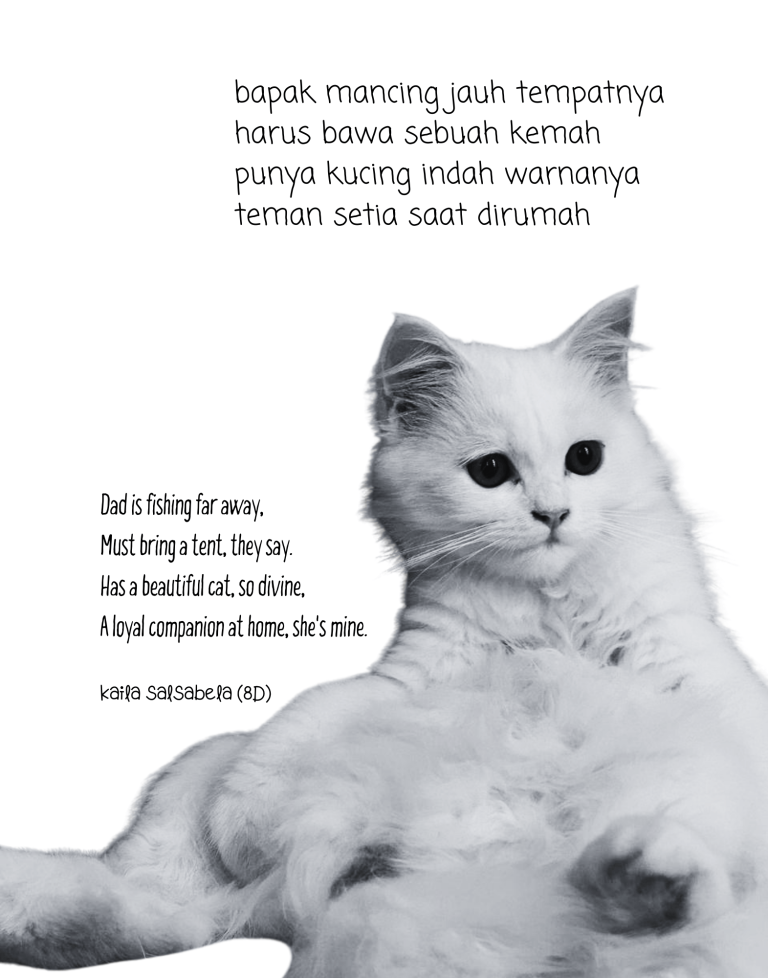 bapak mancing jauh tempatnya
harus bawa sebuah kemah
punya kucing indah warnanya
teman setia saat dirumah

Dad is fishing far away,
Must bring a tent, they say.
Has a beautiful cat, so divine,
A loyal companion at home, she's mine.

Kaila Salsabela (8D)